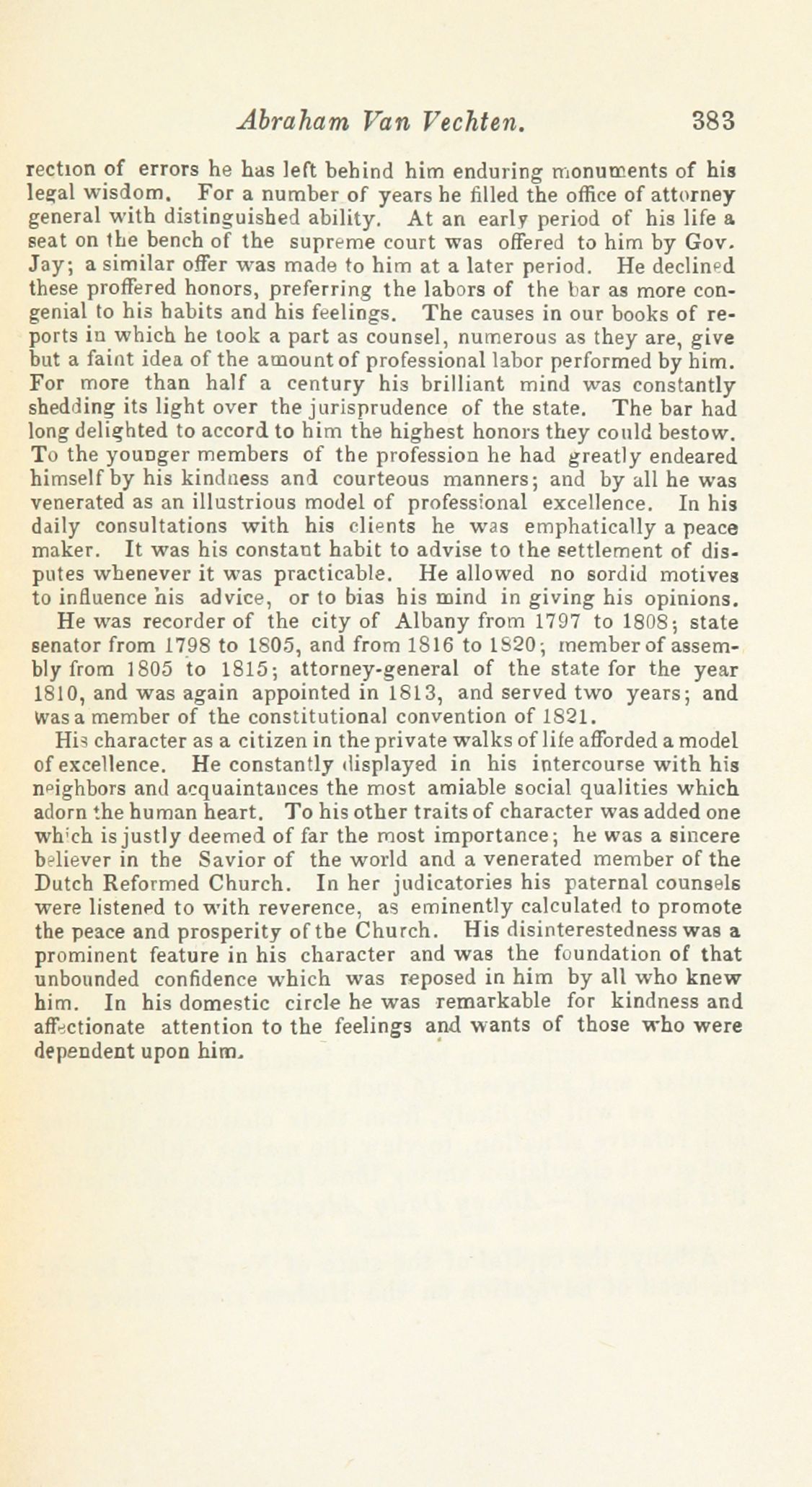 Abraham Van Vechten. 383

rection of errors he has left behind him enduring monuments of his legal wisdom. For a number of years he filled the office of attorney general with distinguished ability. At an early period of his life a seat on the bench of the supreme court was offered to him by Gov. Jay; a similar offer was made to him at a later period. He declined these proffered honors, preferring the labors of the bar as more congenial to his habits and his feelings. The causes in our books of reports in which he took a part as counsel, numerous as they are, give but a faint idea of the amount of professional labor performed by him. For more than half a century his brilliant mind was constantly shedding its light over the jurisprudence of the state. The bar had long delighted to accord to him the highest honors they could bestow. To the younger members of the profession he had greatly endeared himself by his kindness and courteous manners; and by all he was venerated as an illustrious model of professional excellence. In his daily consultations with his clients he was emphatically a peace maker. It was his constant habit to advise to the settlement of disputes whenever it was practicable. He allowed no sordid motives to influence his advice, or to bias his mind in giving his opinions.

He was recorder of the city of Albany from 1797 to 1808; state senator from 1798 to 1805, and from 1816 to 1820; member of assembly from 1805 to 1815; attorney-general of the state for the year 1810, and was again appointed in 1813, and served two years; and was a member of the constitutional convention of 1821.

His character as a citizen in the private walks of life afforded a model of excellence. He constantly displayed in his intercourse with his neighbors and acquaintances the most amiable social qualities which adorn the human heart. To his other traits of character was added one which is justly deemed of far the most importance; he was a sincere believer in the Savior of the world and a venerated member of the Dutch Reformed Church. In her judicatories his paternal counsels were listened to with reverence, as eminently calculated to promote the peace and prosperity of the Church. His disinterestedness was a prominent feature in his character and was the foundation of that unbounded confidence which was reposed in him by all who knew him. In his domestic circle he was remarkable for kindness and affectionate attention to the feelings and wants of those who were dependent upon him.